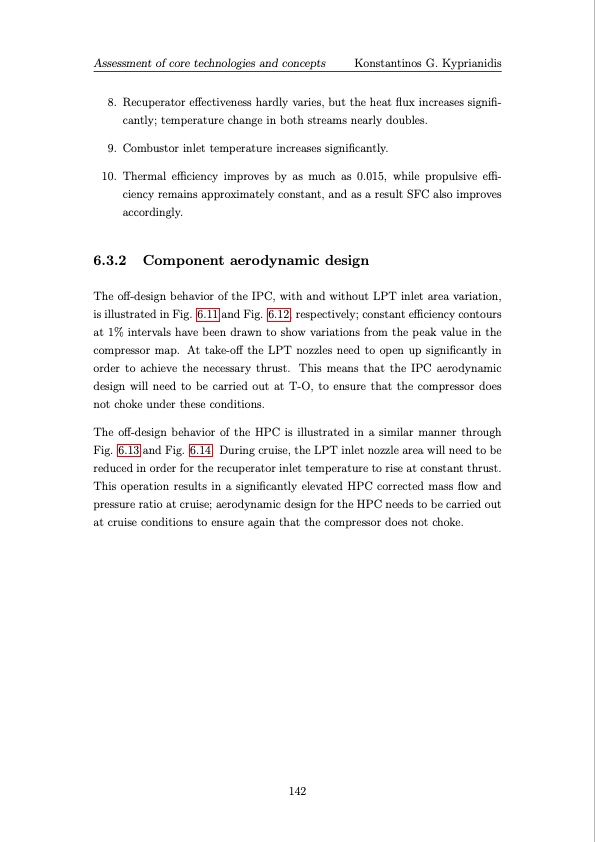 Assessment of core technologies and concepts     Konstantinos G. Kyprianidis

8. Recuperator effectiveness hardly varies, but the heat flux increases significantly; temperature change in both streams nearly doubles.

9. Combustor inlet temperature increases significantly.

10. Thermal efficiency improves by as much as 0.015, while propulsive efficiency remains approximately constant, and as a result SFC also improves accordingly.

6.3.2 Component aerodynamic design

The off-design behavior of the IPC, with and without LPT inlet area variation, is illustrated in Fig. 6.11 and Fig. 6.12, respectively; constant efficiency contours at 1% intervals have been drawn to show variations from the peak value in the compressor map. At take-off the LPT nozzles need to open up significantly in order to achieve the necessary thrust. This means that the IPC aerodynamic design will need to be carried out at T-O, to ensure that the compressor does not choke under these conditions.

The off-design behavior of the HPC is illustrated in a similar manner through Fig. 6.13 and Fig. 6.14. During cruise, the LPT inlet nozzle area will need to be reduced in order for the recuperator inlet temperature to rise at constant thrust. This operation results in a significantly elevated HPC corrected mass flow and pressure ratio at cruise; aerodynamic design for the HPC needs to be carried out at cruise conditions to ensure again that the compressor does not choke.

142